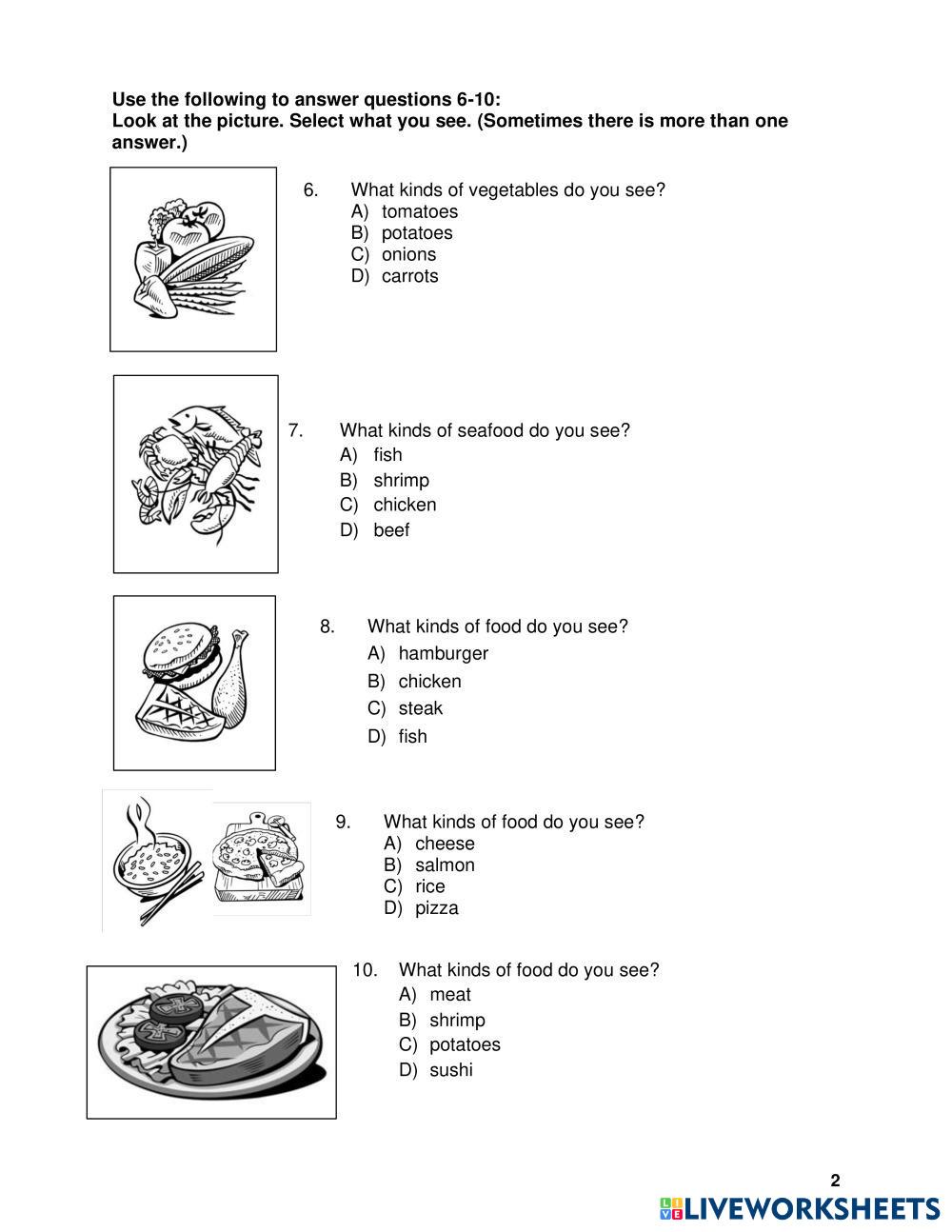 Use the following to answer questions 6-10:
Look at the picture. Select what you see. (Sometimes there is more than one answer.)

6. What kinds of vegetables do you see?
A) tomatoes
B) potatoes
C) onions
D) carrots

7. What kinds of seafood do you see?
A) fish
B) shrimp
C) chicken
D) beef

8. What kinds of food do you see?
A) hamburger
B) chicken
C) steak
D) fish

9. What kinds of food do you see?
A) cheese
B) salmon
C) rice
D) pizza

10. What kinds of food do you see?
A) meat
B) shrimp
C) potatoes
D) sushi

2

LIVEWORKSHEETS